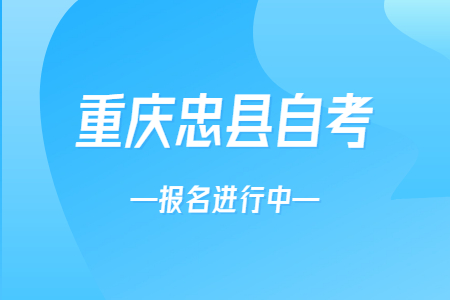 重庆忠县自考

—报名进行中—